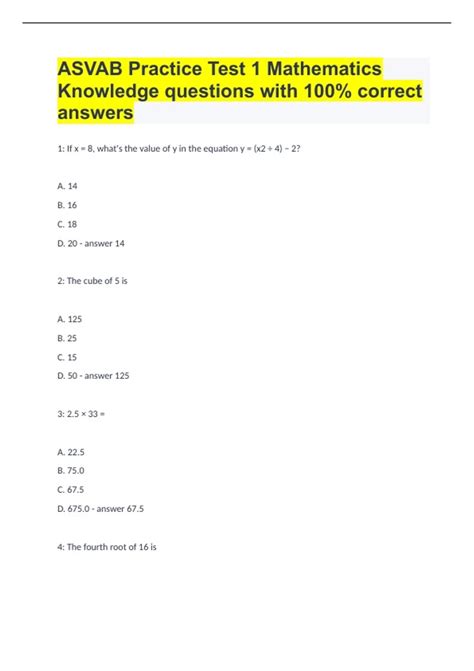 ASVAB Practice Test 1 Mathematics Knowledge questions with 100% correct answers

1: If x = 8, what's the value of y in the equation y = (x2 ÷ 4) − 2?

A. 14

B. 16

C. 18

D. 20 - answer 14

2: The cube of 5 is

A. 125

B. 25

C. 15

D. 50 - answer 125

3: 2.5 × 33 =

A. 22.5

B. 75.0

C. 67.5

D. 675.0 - answer 67.5

4: The fourth root of 16 is